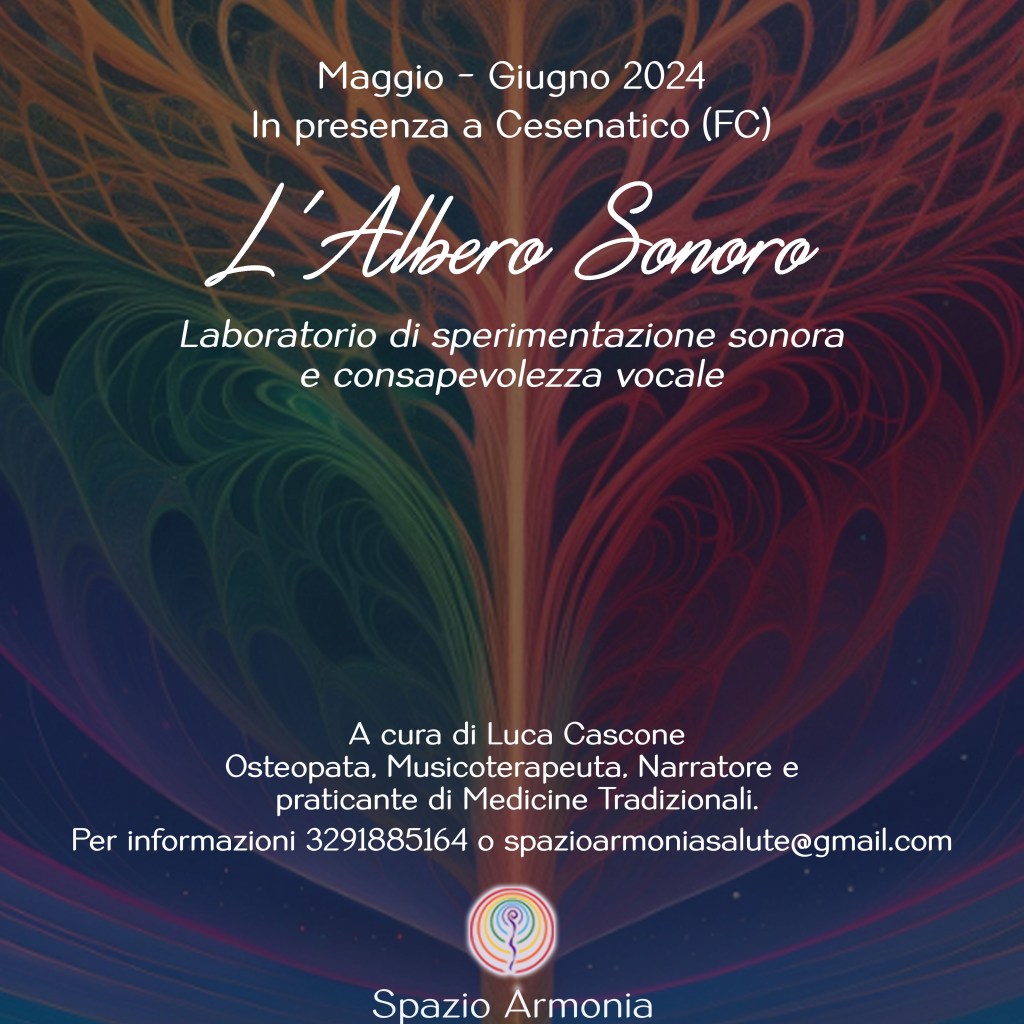 Maggio - Giugno 2024
In presenza a Cesenatico (FC)

L'Albero Sonoro

Laboratorio di sperimentazione sonora e consapevolezza vocale

A cura di Luca Cascone
Osteopata, Musicoterapeuta, Narratore e praticante di Medicine Tradizionali.
Per informazioni 3291885164 o spazioarmoniasalute@gmail.com

Spazio Armonia